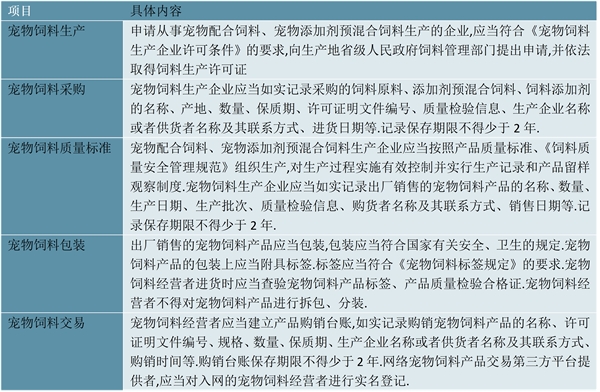 | 项目 | 具体内容 |
|---|---|
| 宠物饲料生产 | 申请从事宠物配合饲料、宠物添加剂预混合饲料生产的企业,应当符合《宠物饲料生产企业许可条件》的要求,向生产地省级人民政府饲料管理部门提出申请,并依法取得饲料生产许可证 |
| 宠物饲料采购 | 宠物饲料生产企业应当如实记录采购的饲料原料、添加剂预混合饲料、饲料添加剂的名称、产地、数量、保质期、许可证明文件编号、质量检验信息、生产企业名称或者供货者名称及其联系方式、进货日期等.记录保存期限不得少于 2 年. |
| 宠物饲料质量标准 | 宠物配合饲料、宠物添加剂预混合饲料生产企业应当按照产品质量标准、《饲料质量安全管理规范》组织生产,对生产过程实施有效控制并实行生产记录和产品留样观察制度.宠物饲料生产企业应当如实记录出厂销售的宠物饲料产品的名称、数量、生产日期、生产批次、质量检验信息、购货者名称及其联系方式、销售日期等.记录保存期限不得少于 2 年. |
| 宠物饲料包装 | 出厂销售的宠物饲料产品应当包装,包装应当符合国家有关安全、卫生的规定.宠物饲料产品的包装上应当附具标签.标签应当符合《宠物饲料标签规定》的要求.宠物饲料经营者进货时应当查验宠物饲料产品标签、产品质量检验合格证.宠物饲料经营者不得对宠物饲料产品进行拆包、分装. |
| 宠物饲料交易 | 宠物饲料经营者应当建立产品购销台账,如实记录购销宠物饲料产品的名称、许可证明文件编号、规格、数量、保质期、生产企业名称或者供货者名称及其联系方式、购销时间等.购销台账保存期限不得少于 2 年.网络宠物饲料产品交易第三方平台提供者,应当对入网的宠物饲料经营者进行实名登记. |